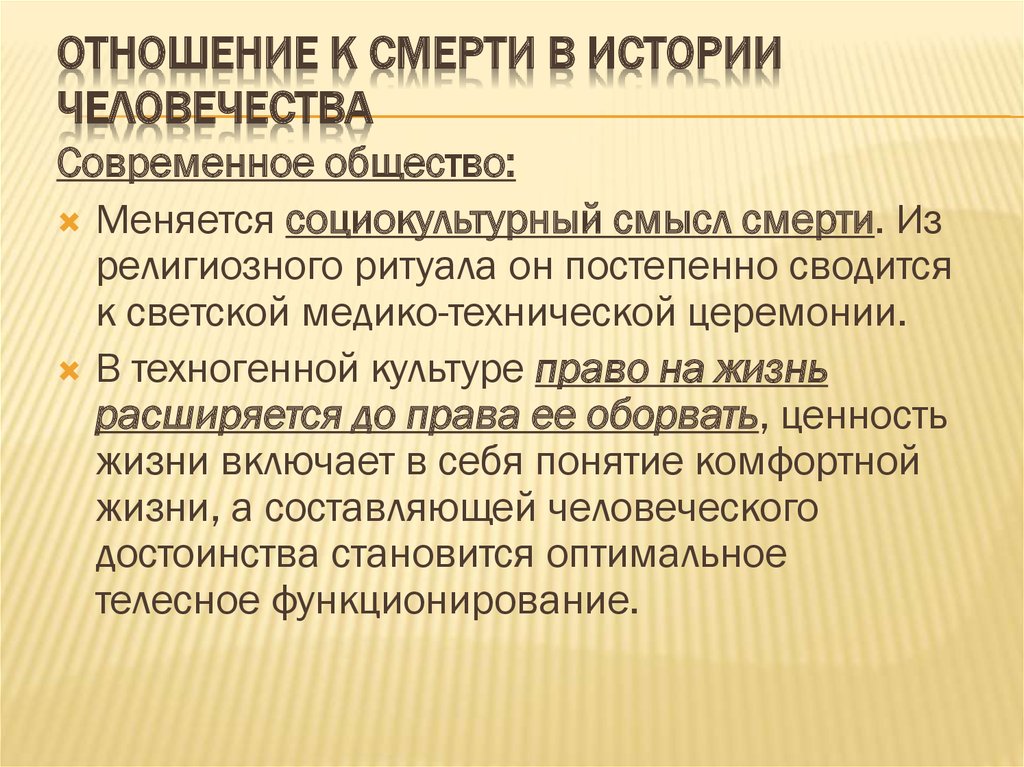 ОТНОШЕНИЕ К СМЕРТИ В ИСТОРИИ ЧЕЛОВЕЧЕСТВА

Современное общество:

Меняется социокультурный смысл смерти. Из религиозного ритуала он постепенно сводится к светской медико-технической церемонии.

В техногенной культуре право на жизнь расширяется до права ее оборвать, ценность жизни включает в себя понятие комфортной жизни, а составляющей человеческого достоинства становится оптимальное телесное функционирование.